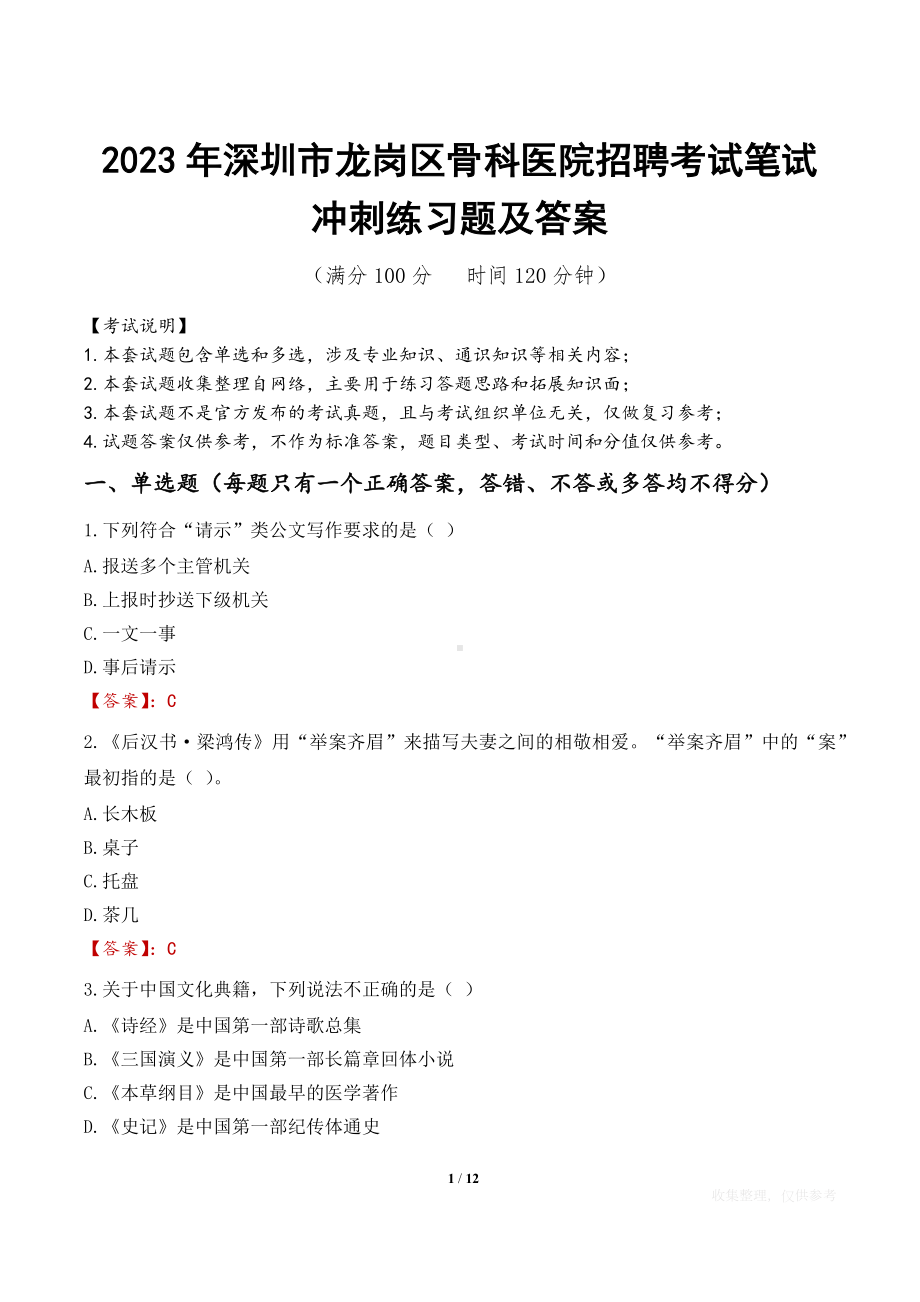 2023年深圳市龙岗区骨科医院招聘考试笔试冲刺练习题及答案

（满分100分　　时间120分钟）

【考试说明】
1.本套试题包含单选和多选，涉及专业知识、通识知识等相关内容；
2.本套试题收集整理自网络，主要用于练习答题思路和拓展知识面；
3.本套试题不是官方发布的考试真题，且与考试组织单位无关，仅做复习参考；
4.试题答案仅供参考，不作为标准答案，题目类型、考试时间和分值仅供参考。

一、单选题（每题只有一个正确答案，答错、不答或多答均不得分）

1.下列符合“请示”类公文写作要求的是（ ）
A.报送多个主管机关
B.上报时抄送下级机关
C.一文一事
D.事后请示
【答案】：C

2.《后汉书·梁鸿传》用“举案齐眉”来描写夫妻之间的相敬相爱。“举案齐眉”中的“案”最初指的是（ ）。
A.长木板
B.桌子
C.托盘
D.茶几
【答案】：C

3.关于中国文化典籍，下列说法不正确的是（ ）
A.《诗经》是中国第一部诗歌总集
B.《三国演义》是中国第一部长篇章回体小说
C.《本草纲目》是中国最早的医学著作
D.《史记》是中国第一部纪传体通史

1 / 12

收集整理，仅供参考